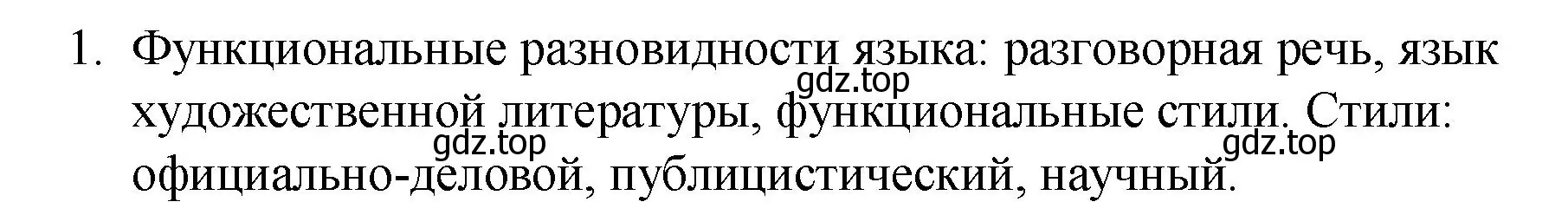 1. Функциональные разновидности языка: разговорная речь, язык художественной литературы, функциональные стили. Стили: официально-деловой, публицистический, научный.

gdz.top
gdz.top
gdz.top